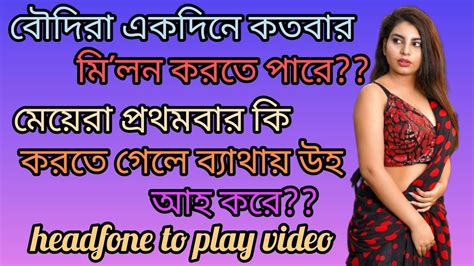 বৌদিরা একদিনে কতবার মি'লন করতে পারে??

মেয়েরা প্রথমবার কি করতে গেলে ব্যাথায় উহ আহ করে??

headfone to play video